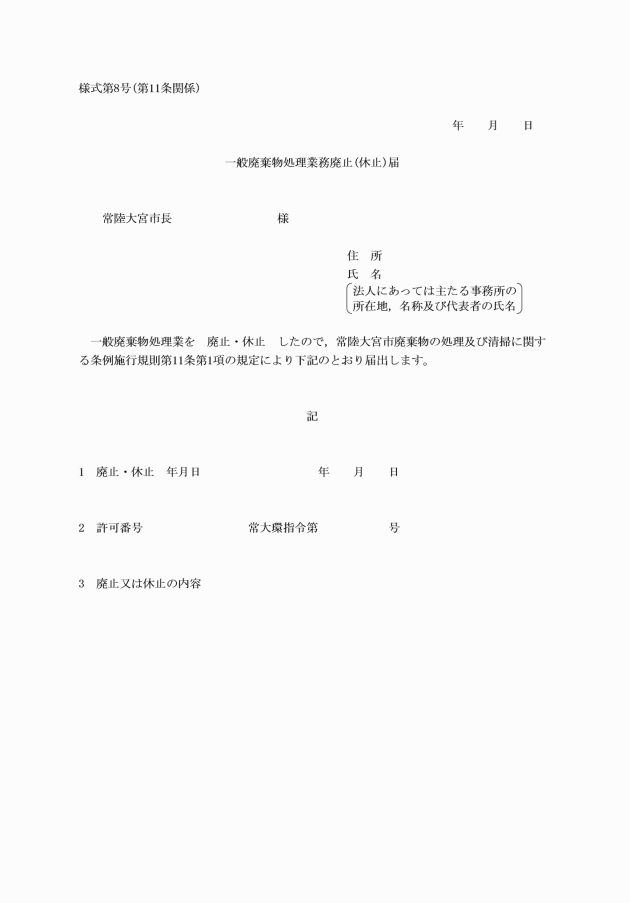 様式第8号(第11条関係)

年　月　日

一般廃棄物処理業務廃止(休止)届

常陸大宮市長　　　　様

住　所
氏　名
法人にあっては主たる事務所の所在地，名称及び代表者の氏名

一般廃棄物処理業を　廃止・休止　したので，常陸大宮市廃棄物の処理及び清掃に関する条例施行規則第11条第1項の規定により下記のとおり届出します。

記

1　廃止・休止　年月日　　　　年　月　日

2　許可番号　　　　常大環指令第　　　号

3　廃止又は休止の内容